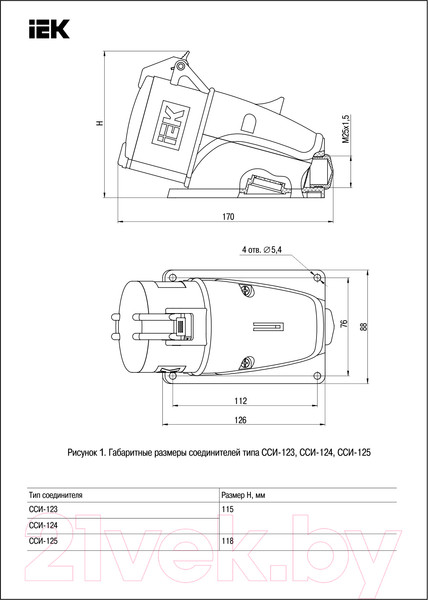 IEK

IEK

H

M25x1,5

170

4 отв. ∅5,4

76

88

112

126

Рисунок 1. Габаритные размеры соединителей типа ССИ-123, ССИ-124, ССИ-125

| Тип соединителя | Размер H, мм |
|---|---|
| ССИ-123 | 115 |
| ССИ-124 | |
| ССИ-125 | 118 |

21vek.by